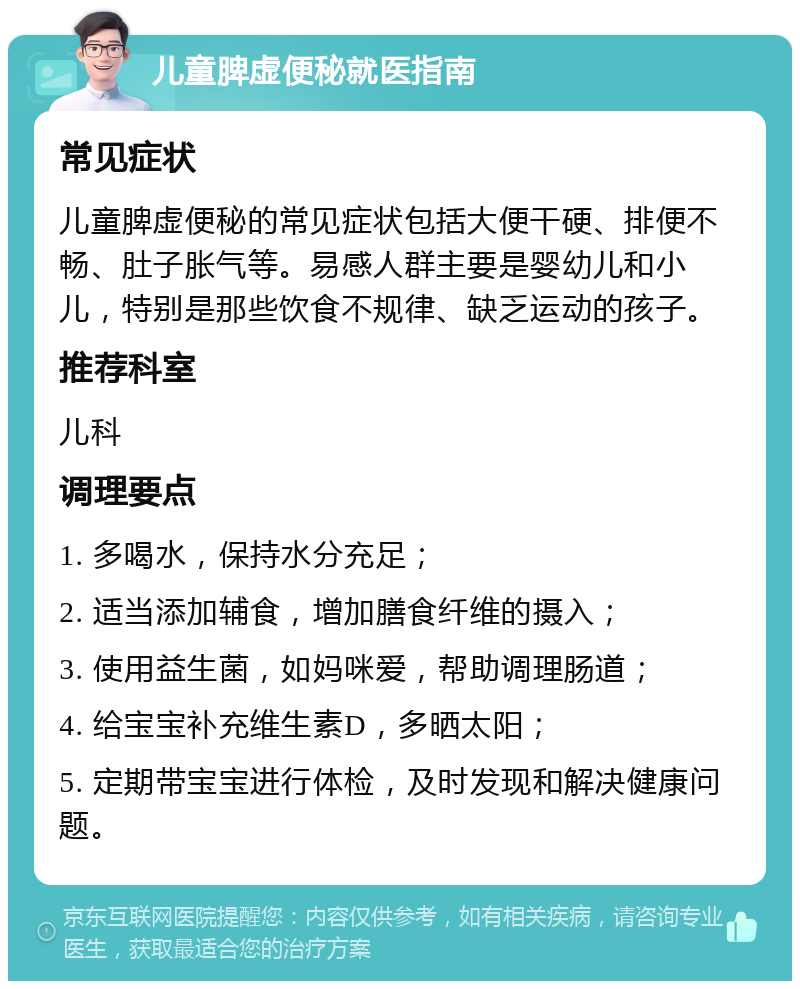 儿童脾虚便秘就医指南

常见症状

儿童脾虚便秘的常见症状包括大便干硬、排便不畅、肚子胀气等。易感人群主要是婴幼儿和小儿，特别是那些饮食不规律、缺乏运动的孩子。

推荐科室

儿科

调理要点

1. 多喝水，保持水分充足；

2. 适当添加辅食，增加膳食纤维的摄入；

3. 使用益生菌，如妈咪爱，帮助调理肠道；

4. 给宝宝补充维生素D，多晒太阳；

5. 定期带宝宝进行体检，及时发现和解决健康问题。

京东互联网医院提醒您：内容仅供参考，如有相关疾病，请咨询专业医生，获取最适合您的治疗方案